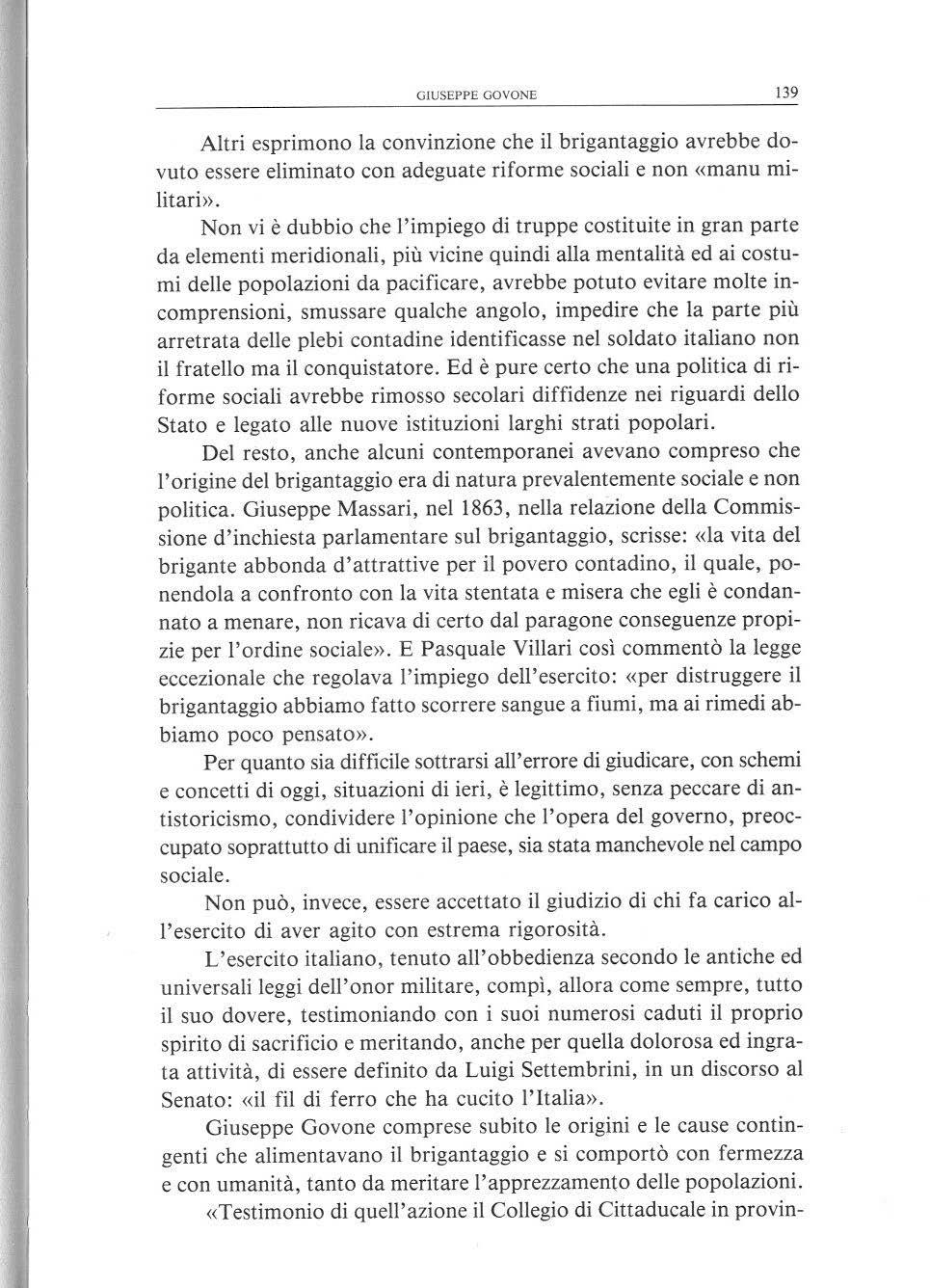 GIUSEPPE GOVONE 139

Altri esprimono la convinzione che il brigantaggio avrebbe dovuto essere eliminato con adeguate riforme sociali e non «manu militari».

Non vi è dubbio che l'impiego di truppe costituite in gran parte da elementi meridionali, più vicine quindi alla mentalità ed ai costumi delle popolazioni da pacificare, avrebbe potuto evitare molte incomprensioni, smussare qualche angolo, impedire che la parte più arretrata delle plebi contadine identificasse nel soldato italiano non il fratello ma il conquistatore. Ed è pure certo che una politica di riforme sociali avrebbe rimosso secolari diffidenze nei riguardi dello Stato e legato alle nuove istituzioni larghi strati popolari.

Del resto, anche alcuni contemporanei avevano compreso che l'origine del brigantaggio era di natura prevalentemente sociale e non politica. Giuseppe Massari, nel 1863, nella relazione della Commissione d'inchiesta parlamentare sul brigantaggio, scrisse: «la vita del brigante abbonda d'attrattive per il povero contadino, il quale, ponendola a confronto con la vita stentata e misera che egli è condannato a menare, non ricava di certo dal paragone conseguenze propizie per l'ordine sociale». E Pasquale Villari così commentò la legge eccezionale che regolava l'impiego dell'esercito: «per distruggere il brigantaggio abbiamo fatto scorrere sangue a fiumi, ma ai rimedi abbiamo poco pensato».

Per quanto sia difficile sottrarsi all'errore di giudicare, con schemi e concetti di oggi, situazioni di ieri, è legittimo, senza peccare di antistoricismo, condividere l'opinione che l'opera del governo, preoccupato soprattutto di unificare il paese, sia stata manchevole nel campo sociale.

Non può, invece, essere accettato il giudizio di chi fa carico all'esercito di aver agito con estrema rigorosità.

L'esercito italiano, tenuto all'obbedienza secondo le antiche ed universali leggi dell'onor militare, compì, allora come sempre, tutto il suo dovere, testimoniando con i suoi numerosi caduti il proprio spirito di sacrificio e meritando, anche per quella dolorosa ed ingrata attività, di essere definito da Luigi Settembrini, in un discorso al Senato: «il fil di ferro che ha cucito l'Italia».

Giuseppe Govone comprese subito le origini e le cause contingenti che alimentavano il brigantaggio e si comportò con fermezza e con umanità, tanto da meritare l'apprezzamento delle popolazioni.

«Testimonio di quell'azione il Collegio di Cittaducale in provin-